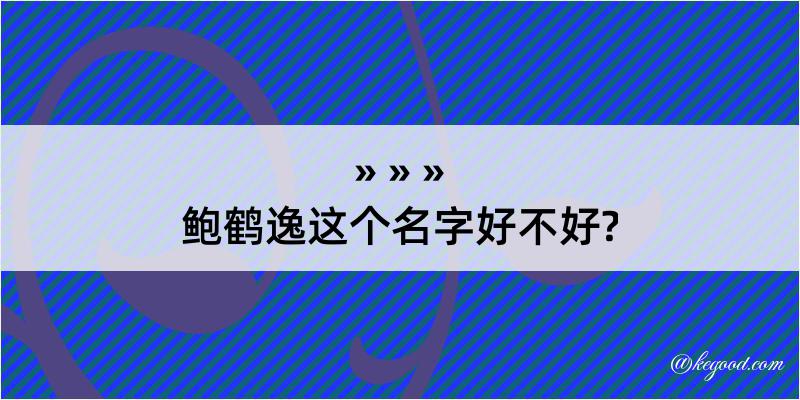 » » »

鲍鹤逸这个名字好不好?

@kegood.com